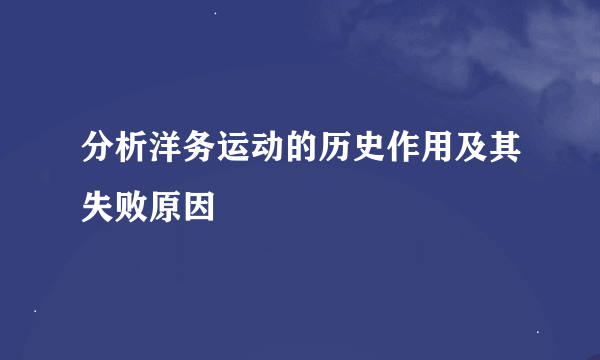 分析洋务运动的历史作用及其失败原因